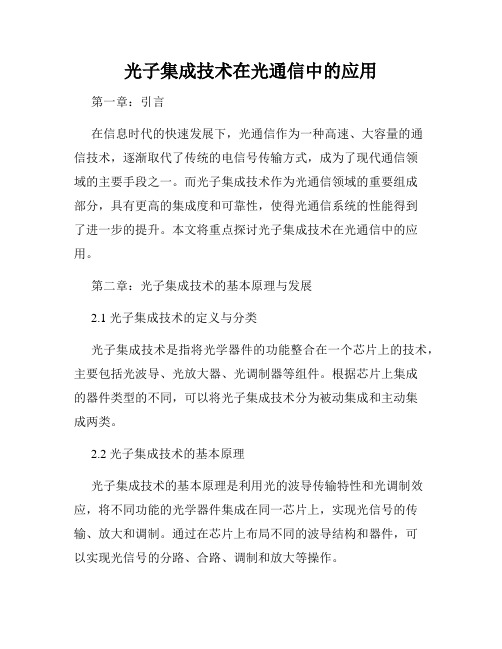 光子集成技术在光通信中的应用

第一章：引言

在信息时代的快速发展下，光通信作为一种高速、大容量的通信技术，逐渐取代了传统的电信号传输方式，成为了现代通信领域的主要手段之一。而光子集成技术作为光通信领域的重要组成部分，具有更高的集成度和可靠性，使得光通信系统的性能得到了进一步的提升。本文将重点探讨光子集成技术在光通信中的应用。

第二章：光子集成技术的基本原理与发展

2.1 光子集成技术的定义与分类

光子集成技术是指将光学器件的功能整合在一个芯片上的技术，主要包括光波导、光放大器、光调制器等组件。根据芯片上集成的器件类型的不同，可以将光子集成技术分为被动集成和主动集成两类。

2.2 光子集成技术的基本原理

光子集成技术的基本原理是利用光的波导传输特性和光调制效应，将不同功能的光学器件集成在同一芯片上，实现光信号的传输、放大和调制。通过在芯片上布局不同的波导结构和器件，可以实现光信号的分路、合路、调制和放大等操作。